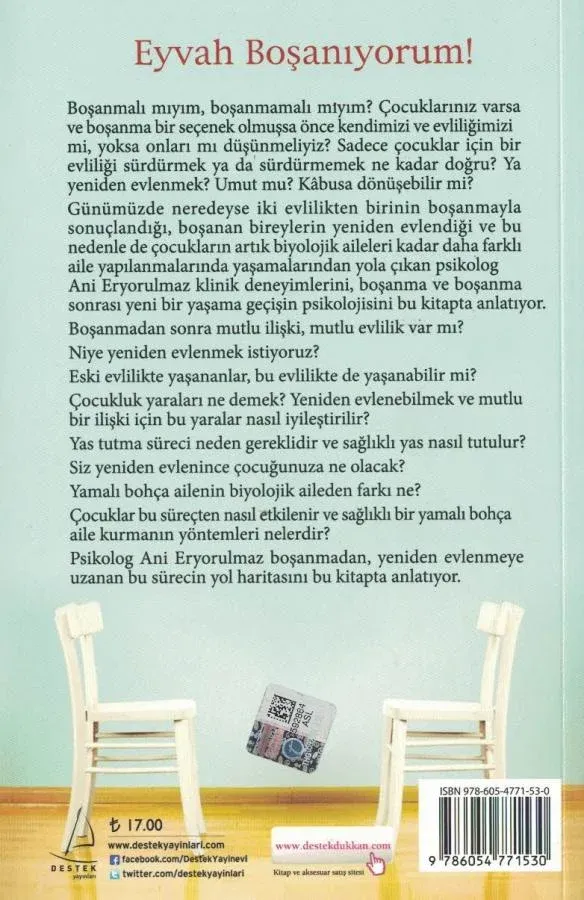 Eyvah Boşanıyorum!

Boşanmalı mıyım, boşanmamalı mıyım? Çocuklarınız varsa ve boşanma bir seçenek olmuşsa önce kendimizi ve evliliğimizi mi, yoksa onları mı düşünmeliyiz? Sadece çocuklar için bir evliliği sürdürmek ya da sürdürmemek ne kadar doğru? Ya yeniden evlenmek? Umut mu? Kâbusa dönüşebilir mi?

Günümüzde neredeyse iki evlilikten birinin boşanmayla sonuçlandığı, boşanan bireylerin yeniden evlendiği ve bu nedenle de çocukların artık biyolojik aileleri kadar daha farklı aile yapılanmalarında yaşamalarından yola çıkan psikolog Ani Eryorulmaz klinik deneyimlerini, boşanma ve boşanma sonrası yeni bir yaşama geçişin psikolojisini bu kitapta anlatıyor.

Boşanmadan sonra mutlu ilişki, mutlu evlilik var mı?

Niye yeniden evlenmek istiyoruz?

Eski evlilikte yaşananlar, bu evlilikte de yaşanabilir mi?

Çocukluk yaraları ne demek? Yeniden evlenebilmek ve mutlu bir ilişki için bu yaralar nasıl iyileştirilir?

Yas tutma süreci neden gereklidir ve sağlıklı yas nasıl tutulur?

Siz yeniden evlenince çocuğunuza ne olacak?

Yamalı bohça ailenin biyolojik aileden farkı ne?

Çocuklar bu süreçten nasıl etkilenir ve sağlıklı bir yamalı bohça aile kurmanın yöntemleri nelerdir?

Psikolog Ani Eryorulmaz boşanmadan, yeniden evlenmeye uzanan bu sürecin yol haritasını bu kitapta anlatıyor.

DESTEK yayınları

₺ 17.00
www.destekyayinlari.com
facebook.com/DestekYayinevi
twitter.com/destekyayinlari

www.destekdukkan.com
Kitap ve aksesuar satış sitesi

ISBN 978-605-4771-53-0
9 786054 771530